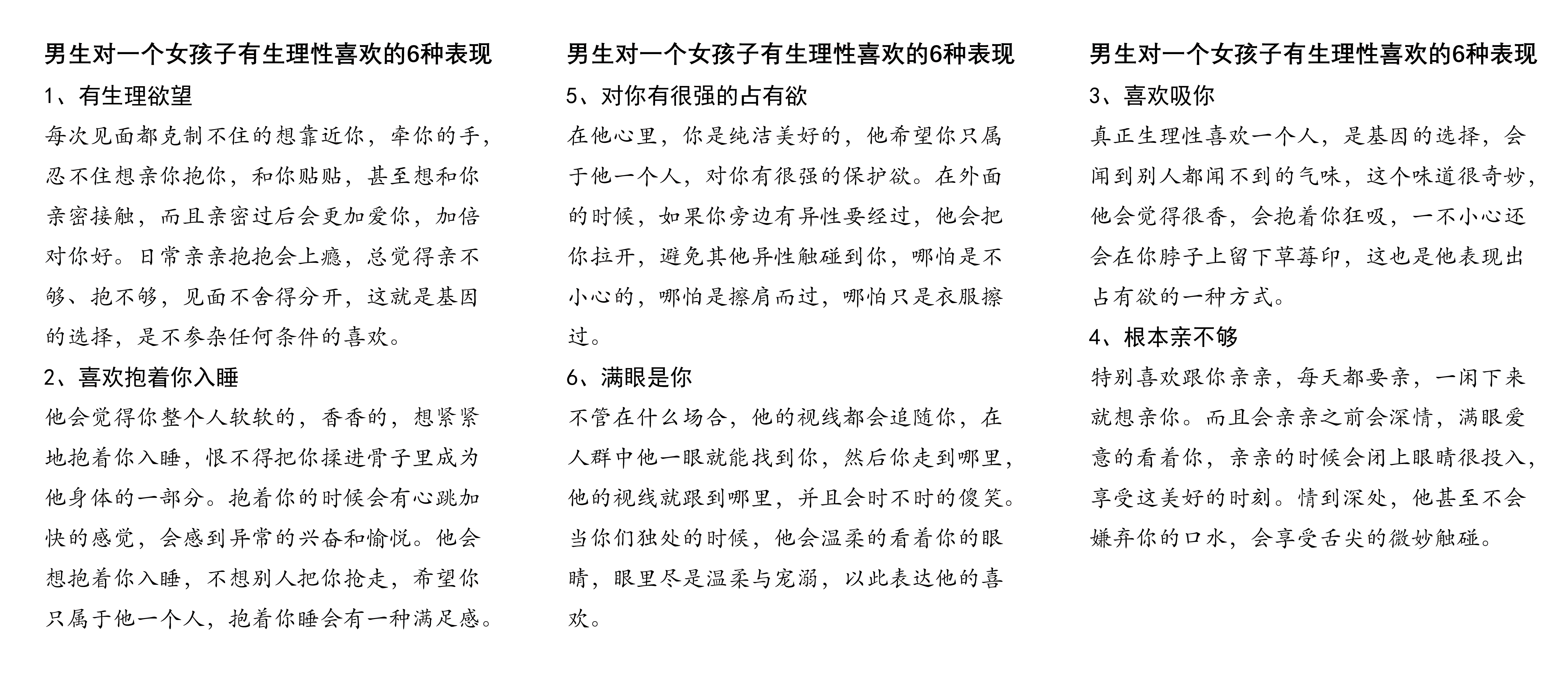 男生对一个女孩子有生理性喜欢的6种表现

1、有生理欲望

每次见面都克制不住的想靠近你，牵你的手，忍不住想亲你抱你，和你贴贴，甚至想和你亲密接触，而且亲密过后会更加爱你，加倍对你好。日常亲亲抱抱会上瘾，总觉得亲不够、抱不够，见面不舍得分开，这就是基因的选择，是不参杂任何条件的喜欢。

2、喜欢抱着你入睡

他会觉得你整个人软软的，香香的，想紧紧地抱着你入睡，恨不得把你揉进骨子里成为他身体的一部分。抱着你的时候会有心跳加快的感觉，会感到异常的兴奋和愉悦。他会想抱着你入睡，不想别人把你抢走，希望你只属于他一个人，抱着你睡会有一种满足感。

男生对一个女孩子有生理性喜欢的6种表现

5、对你有很强的占有欲

在他心里，你是纯洁美好的，他希望你只属于他一个人，对你有很强的保护欲。在外面的时候，如果你旁边有异性要经过，他会把你拉开，避免其他异性触碰到你，哪怕是不小心的，哪怕是擦肩而过，哪怕只是衣服擦过。

6、满眼是你

不管在什么场合，他的视线都会追随你，在人群中他一眼就能找到你，然后你走到哪里，他的视线就跟到哪里，并且会时不时的傻笑。当你们独处的时候，他会温柔的看着你的眼睛，眼里尽是温柔与宠溺，以此表达他的喜欢。

男生对一个女孩子有生理性喜欢的6种表现

3、喜欢吸你

真正生理性喜欢一个人，是基因的选择，会闻到别人都闻不到的气味，这个味道很奇妙，他会觉得很香，会抱着你狂吸，一不小心还会在你脖子上留下草莓印，这也是他表现出占有欲的一种方式。

4、根本亲不够

特别喜欢跟你亲亲，每天都要亲，一闲下来就想亲你。而且会亲亲之前会深情，满眼爱意的看着你，亲亲的时候会闭上眼睛很投入，享受这美好的时刻。情到深处，他甚至不会嫌弃你的口水，会享受舌尖的微妙触碰。